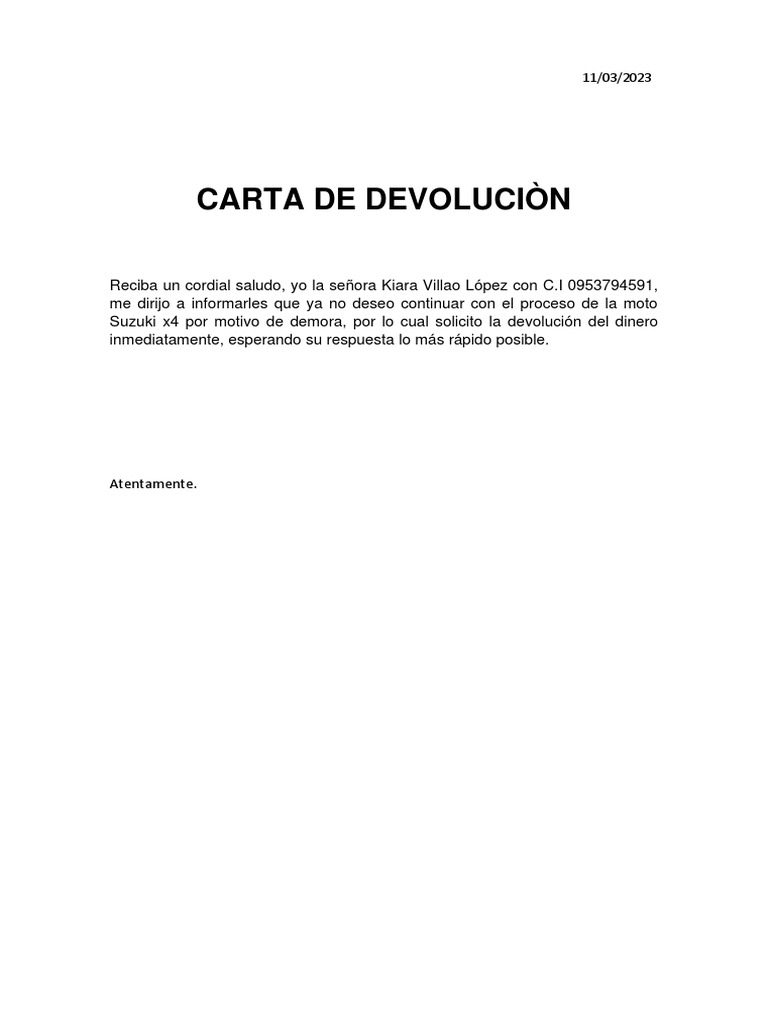 11/03/2023

CARTA DE DEVOLUCIÒN

Reciba un cordial saludo, yo la señora Kiara Villao López con C.I 0953794591, me dirijo a informarles que ya no deseo continuar con el proceso de la moto Suzuki x4 por motivo de demora, por lo cual solicito la devolución del dinero inmediatamente, esperando su respuesta lo más rápido posible.

Atentamente.